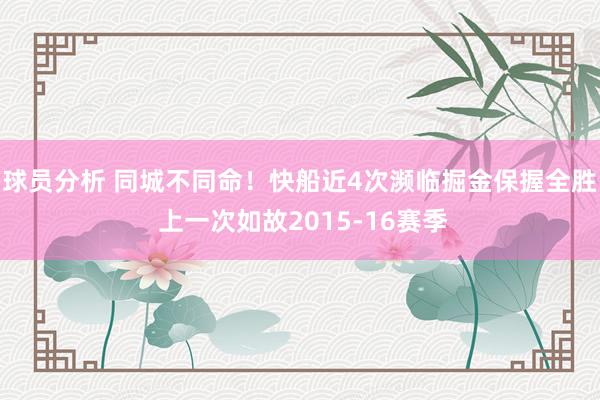 球员分析 同城不同命！快船近4次濒临掘金保握全胜 上一次如故2015-16赛季